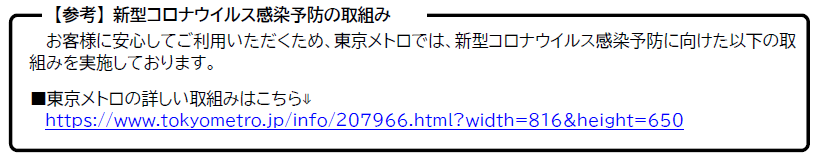 【参考】新型コロナウイルス感染予防の取組み

お客様に安心してご利用いただくため、東京メトロでは、新型コロナウイルス感染予防に向けた以下の取組みを実施しております。

■東京メトロの詳しい取組みはこちら⇓
https://www.tokyometro.jp/info/207966.html?width=816&height=650